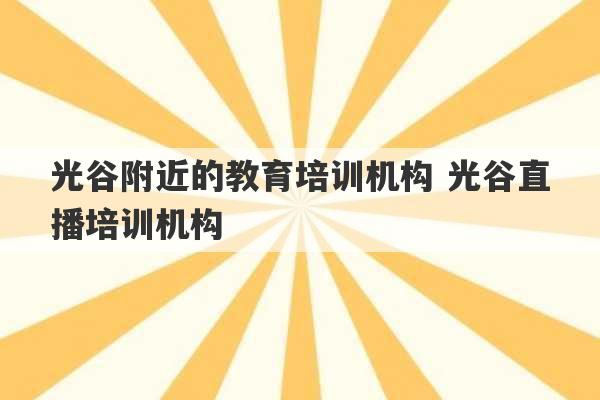 光谷附近的教育培训机构 光谷直播培训机构